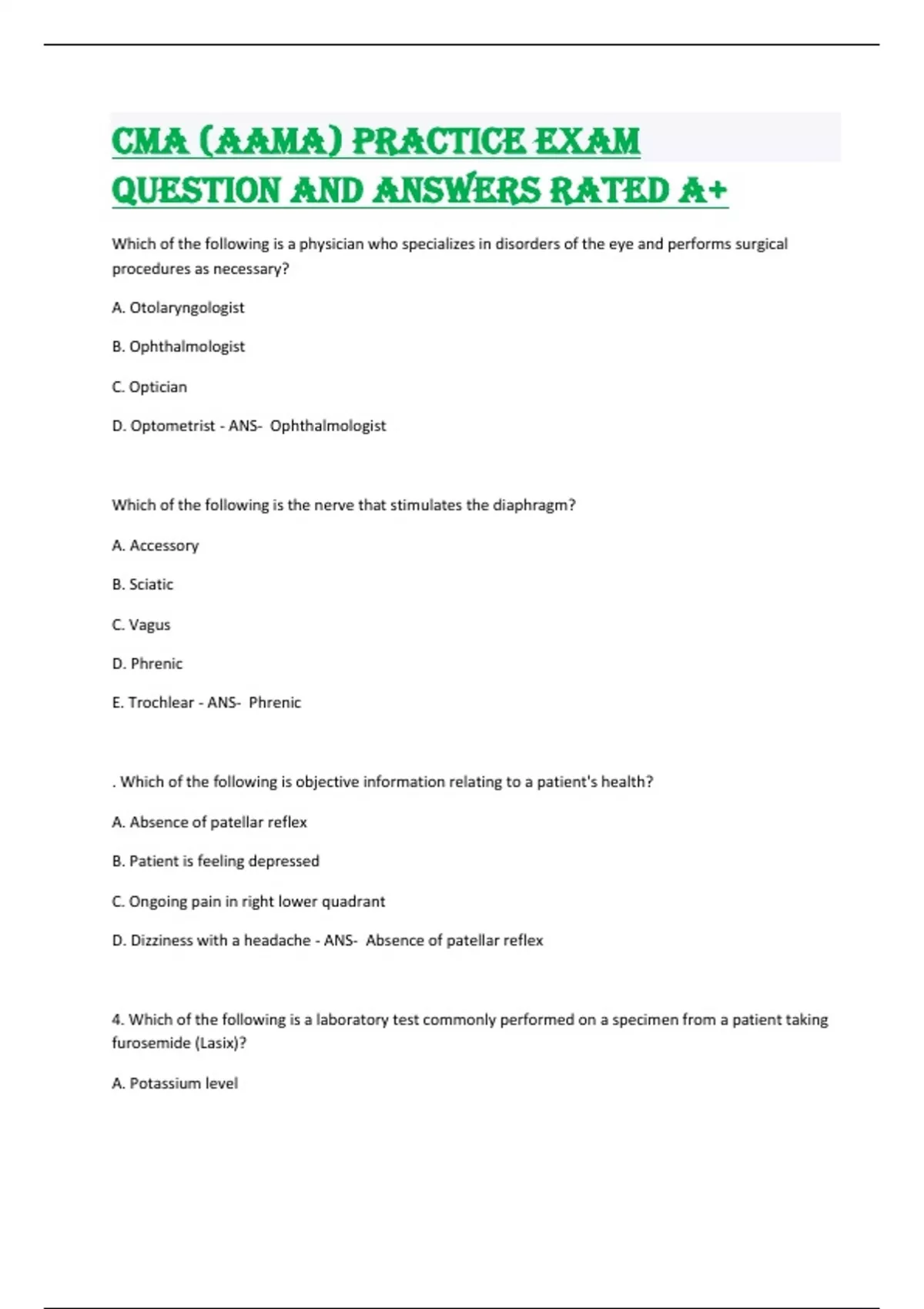 CMA (AAMA) PRACTICE EXAM QUESTION AND ANSWERS RATED A+

Which of the following is a physician who specializes in disorders of the eye and performs surgical procedures as necessary?

A. Otolaryngologist

B. Ophthalmologist

C. Optician

D. Optometrist - ANS- Ophthalmologist

Which of the following is the nerve that stimulates the diaphragm?

A. Accessory

B. Sciatic

C. Vagus

D. Phrenic

E. Trochlear - ANS- Phrenic

. Which of the following is objective information relating to a patient's health?

A. Absence of patellar reflex

B. Patient is feeling depressed

C. Ongoing pain in right lower quadrant

D. Dizziness with a headache - ANS- Absence of patellar reflex

4. Which of the following is a laboratory test commonly performed on a specimen from a patient taking furosemide (Lasix)?

A. Potassium level